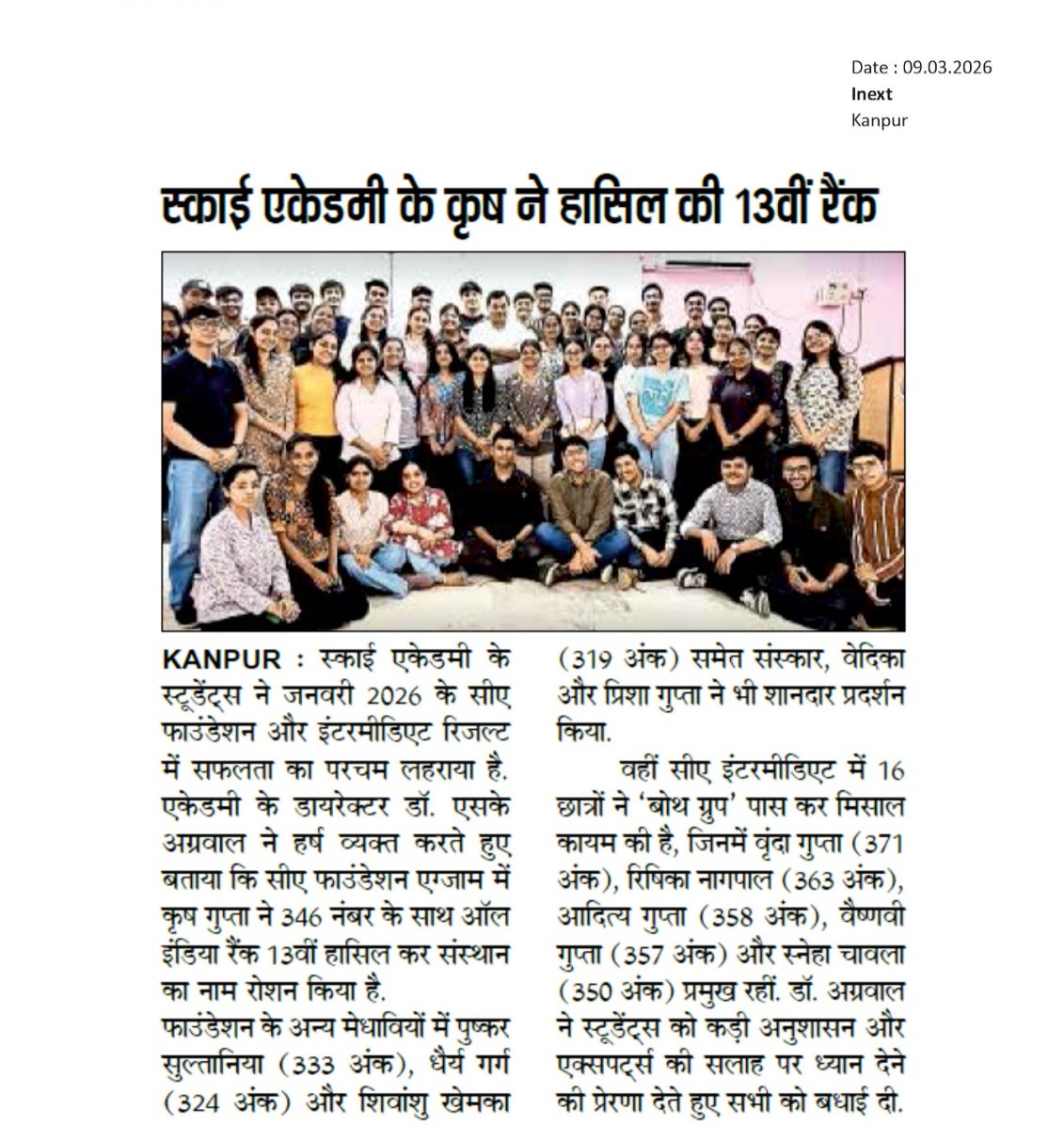 Date : 09.03.2026
Inext
Kanpur

स्काई एकेडमी के कृष ने हासिल की 13वीं रैंक

KANPUR : स्काई एकेडमी के स्टूडेंट्स ने जनवरी 2026 के सीए फाउंडेशन और इंटरमीडिएट रिजल्ट में सफलता का परचम लहराया है. एकेडमी के डायरेक्टर डॉ. एसके अग्रवाल ने हर्ष व्यक्त करते हुए बताया कि सीए फाउंडेशन एग्जाम में कृष गुप्ता ने 346 नंबर के साथ ऑल इंडिया रैंक 13वीं हासिल कर संस्थान का नाम रोशन किया है.

फाउंडेशन के अन्य मेधावियों में पुष्कर सुल्तानिया (333 अंक), धैर्य गर्ग (324 अंक) और शिवांशु खेमका (319 अंक) समेत संस्कार, वेदिका और प्रिशा गुप्ता ने भी शानदार प्रदर्शन किया.

वहीं सीए इंटरमीडिएट में 16 छात्रों ने 'बोथ ग्रुप' पास कर मिसाल कायम की है, जिनमें वृंदा गुप्ता (371 अंक), रिषिका नागपाल (363 अंक), आदित्य गुप्ता (358 अंक), वैष्णवी गुप्ता (357 अंक) और स्नेहा चावला (350 अंक) प्रमुख रहीं. डॉ. अग्रवाल ने स्टूडेंट्स को कड़ी अनुशासन और एक्सपर्ट्स की सलाह पर ध्यान देने की प्रेरणा देते हुए सभी को बधाई दी.